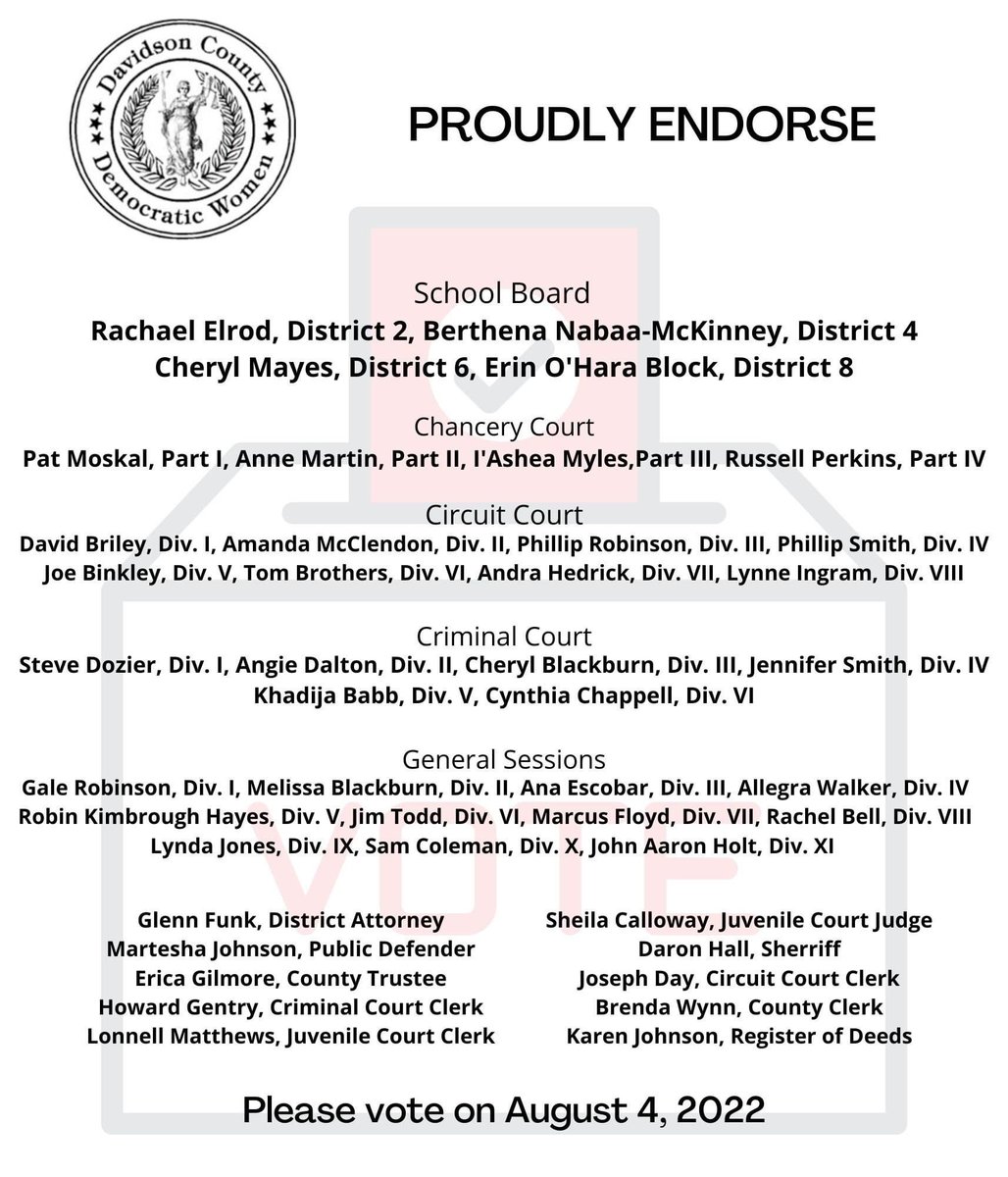 Davidson County
Democratic Women

PROUDLY ENDORSE

School Board
Rachael Elrod, District 2, Berthena Nabaa-McKinney, District 4
Cheryl Mayes, District 6, Erin O'Hara Block, District 8

Chancery Court
Pat Moskal, Part I, Anne Martin, Part II, I'Ashea Myles,Part III, Russell Perkins, Part IV

Circuit Court
David Briley, Div. I, Amanda McClendon, Div. II, Phillip Robinson, Div. III, Phillip Smith, Div. IV
Joe Binkley, Div. V, Tom Brothers, Div. VI, Andra Hedrick, Div. VII, Lynne Ingram, Div. VIII

Criminal Court
Steve Dozier, Div. I, Angie Dalton, Div. II, Cheryl Blackburn, Div. III, Jennifer Smith, Div. IV
Khadija Babb, Div. V, Cynthia Chappell, Div. VI

General Sessions
Gale Robinson, Div. I, Melissa Blackburn, Div. II, Ana Escobar, Div. III, Allegra Walker, Div. IV
Robin Kimbrough Hayes, Div. V, Jim Todd, Div. VI, Marcus Floyd, Div. VII, Rachel Bell, Div. VIII
Lynda Jones, Div. IX, Sam Coleman, Div. X, John Aaron Holt, Div. XI

Glenn Funk, District Attorney
Martesha Johnson, Public Defender
Erica Gilmore, County Trustee
Howard Gentry, Criminal Court Clerk
Lonnell Matthews, Juvenile Court Clerk

Sheila Calloway, Juvenile Court Judge
Daron Hall, Sherriff
Joseph Day, Circuit Court Clerk
Brenda Wynn, County Clerk
Karen Johnson, Register of Deeds

Please vote on August 4, 2022

VOTE